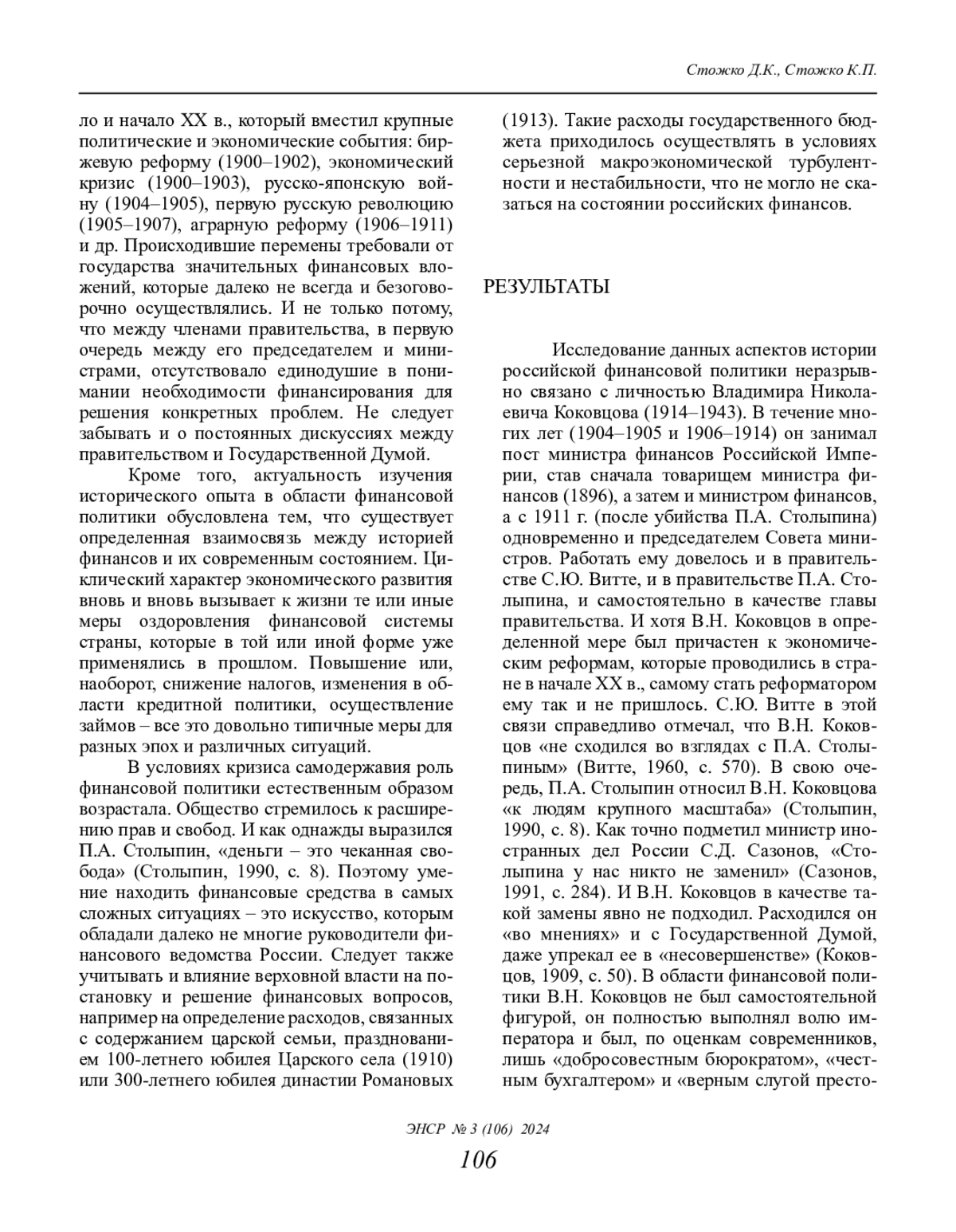 Стожко Д.К., Стожко К.П.

ло и начало XX в., который вместил крупные политические и экономические события: биржевую реформу (1900–1902), экономический кризис (1900–1903), русско-японскую войну (1904–1905), первую русскую революцию (1905–1907), аграрную реформу (1906–1911) и др. Происходившие перемены требовали от государства значительных финансовых вложений, которые далеко не всегда и безоговорочно осуществлялись. И не только потому, что между членами правительства, в первую очередь между его председателем и министрами, отсутствовало единодушие в понимании необходимости финансирования для решения конкретных проблем. Не следует забывать и о постоянных дискуссиях между правительством и Государственной Думой.

Кроме того, актуальность изучения исторического опыта в области финансовой политики обусловлена тем, что существует определенная взаимосвязь между историей финансов и их современным состоянием. Циклический характер экономического развития вновь и вновь вызывает к жизни те или иные меры оздоровления финансовой системы страны, которые в той или иной форме уже применялись в прошлом. Повышение или, наоборот, снижение налогов, изменения в области кредитной политики, осуществление займов – все это довольно типичные меры для разных эпох и различных ситуаций.

В условиях кризиса самодержавия роль финансовой политики естественным образом возрастала. Общество стремилось к расширению прав и свобод. И как однажды выразился П.А. Столыпин, «деньги – это чеканная свобода» (Столыпин, 1990, с. 8). Поэтому умение находить финансовые средства в самых сложных ситуациях – это искусство, которым обладали далеко не многие руководители финансового ведомства России. Следует также учитывать и влияние верховной власти на постановку и решение финансовых вопросов, например на определение расходов, связанных с содержанием царской семьи, празднованием 100-летнего юбилея Царского села (1910) или 300-летнего юбилея династии Романовых (1913). Такие расходы государственного бюджета приходилось осуществлять в условиях серьезной макроэкономической турбулентности и нестабильности, что не могло не сказаться на состоянии российских финансов.

РЕЗУЛЬТАТЫ

Исследование данных аспектов истории российской финансовой политики неразрывно связано с личностью Владимира Николаевича Коковцова (1914–1943). В течение многих лет (1904–1905 и 1906–1914) он занимал пост министра финансов Российской Империи, став сначала товарищем министра финансов (1896), а затем и министром финансов, а с 1911 г. (после убийства П.А. Столыпина) одновременно и председателем Совета министров. Работать ему довелось и в правительстве С.Ю. Витте, и в правительстве П.А. Столыпина, и самостоятельно в качестве главы правительства. И хотя В.Н. Коковцов в определенной мере был причастен к экономическим реформам, которые проводились в стране в начале XX в., самому стать реформатором ему так и не пришлось. С.Ю. Витте в этой связи справедливо отмечал, что В.Н. Коковцов «не сходился во взглядах с П.А. Столыпиным» (Витте, 1960, с. 570). В свою очередь, П.А. Столыпин относил В.Н. Коковцова «к людям крупного масштаба» (Столыпин, 1990, с. 8). Как точно подметил министр иностранных дел России С.Д. Сазонов, «Столыпина у нас никто не заменил» (Сазонов, 1991, с. 284). И В.Н. Коковцов в качестве такой замены явно не подходил. Расходился он «во мнениях» и с Государственной Думой, даже упрекал ее в «несовершенстве» (Коковцов, 1909, с. 50). В области финансовой политики В.Н. Коковцов не был самостоятельной фигурой, он полностью выполнял волю императора и был, по оценкам современников, лишь «добросовестным бюрократом», «честным бухгалтером» и «верным слугой престо-

ЭНСР № 3 (106) 2024

106